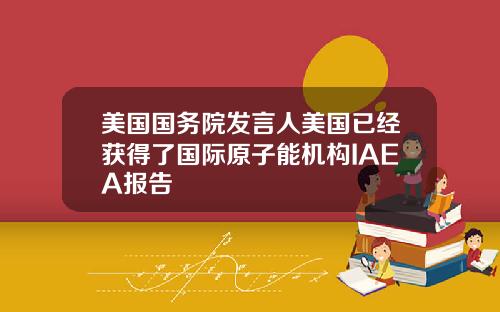 美国国务院发言人美国已经获得了国际原子能机构IAEA报告